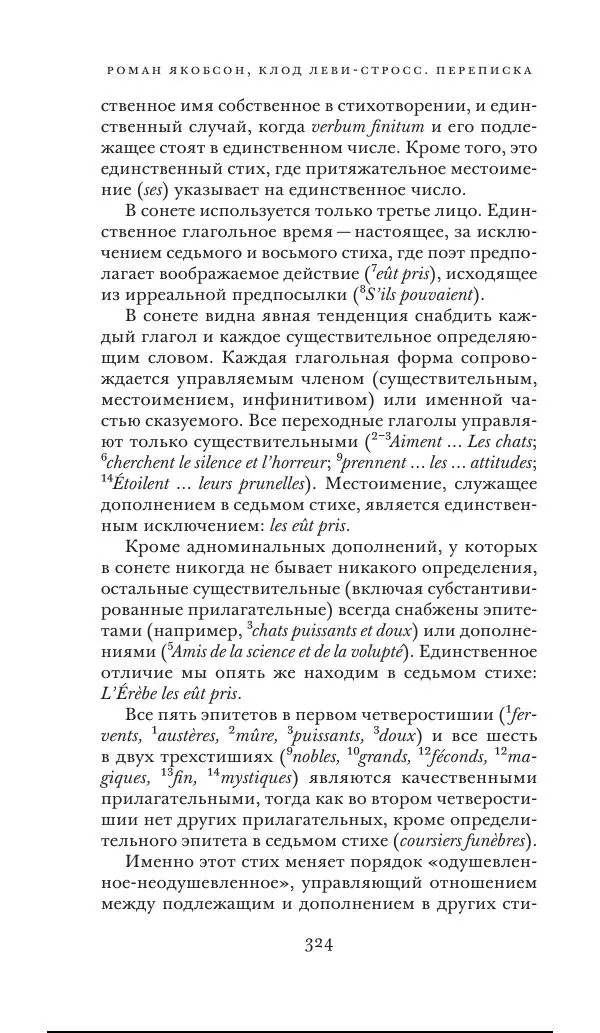 РОМАН ЯКОБСОН, КЛОД ЛЕВИ-СТРОСС. ПЕРЕПИСКА

ственное имя собственное в стихотворении, и единственный случай, когда verbum finitum и его подлежащее стоят в единственном числе. Кроме того, это единственный стих, где притяжательное местоимение (ses) указывает на единственное число.

В сонете используется только третье лицо. Единственное глагольное время — настоящее, за исключением седьмого и восьмого стиха, где поэт предполагает воображаемое действие ($^{7}$eût pris), исходящее из ирреальной предпосылки ($^{8}$S'ils pouvaient).

В сонете видна явная тенденция снабдить каждый глагол и каждое существительное определяющим словом. Каждая глагольная форма сопровождается управляемым членом (существительным, местоимением, инфинитивом) или именной частью сказуемого. Все переходные глаголы управляют только существительными ($^{2-3}$Aiment ... Les chats; $^{6}$cherchent le silence et l'horreur; $^{9}$prennent ... les ... attitudes; $^{14}$Étoilent ... leurs prunelles). Местоимение, служащее дополнением в седьмом стихе, является единственным исключением: les eût pris.

Кроме адноминальных дополнений, у которых в сонете никогда не бывает никакого определения, остальные существительные (включая субстантивированные прилагательные) всегда снабжены эпитетами (например, $^{3}$chats puissants et doux) или дополнениями ($^{5}$Amis de la science et de la volupté). Единственное отличие мы опять же находим в седьмом стихе: L'Érèbe les eût pris.

Все пять эпитетов в первом четверостишии ($^{1}$fervents, $^{1}$austères, $^{2}$mûre, $^{3}$puissants, $^{3}$doux) и все шесть в двух трехстишиях ($^{9}$nobles, $^{10}$grands, $^{12}$féconds, $^{12}$magiques, $^{13}$fin, $^{14}$mystiques) являются качественными прилагательными, тогда как во втором четверостишии нет других прилагательных, кроме определительного эпитета в седьмом стихе (coursiers funèbres).

Именно этот стих меняет порядок «одушевленное-неодушевленное», управляющий отношением между подлежащим и дополнением в других сти-

324